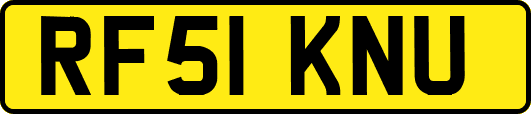 RF51 KNU